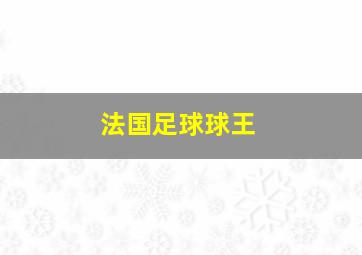 法国足球球王